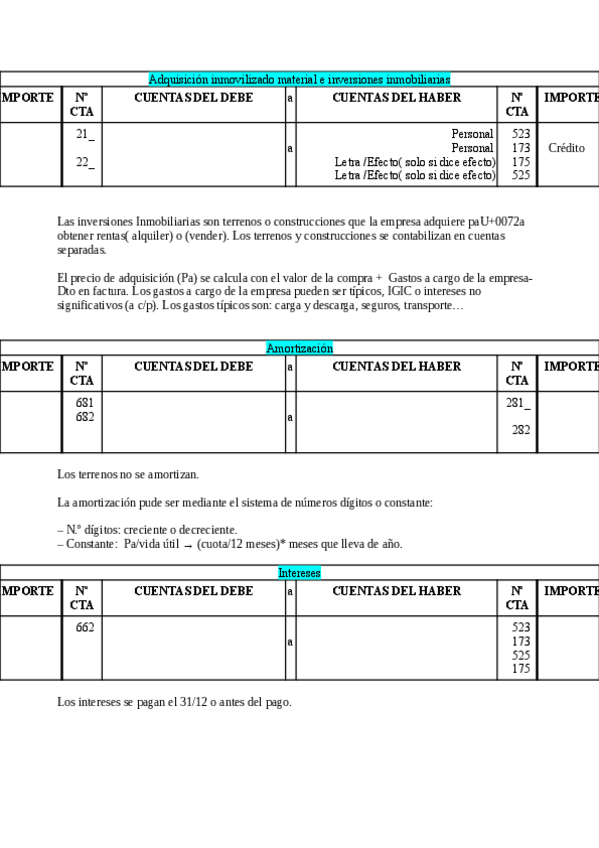 Adquisición inmovilizado material e inversiones inmobiliarias

| MPORTE | Nº CTA | CUENTAS DEL DEBE | a | CUENTAS DEL HABER | Nº CTA | IMPORTE |
|---|---|---|---|---|---|---|
| | 21_ 22_ | | a | Personal Personal Letra /Efecto( solo si dice efecto) Letra /Efecto( solo si dice efecto) | 523 173 175 525 | Crédito |

Las inversiones Inmobiliarias son terrenos o construcciones que la empresa adquiere paU+0072a obtener rentas( alquiler) o (vender). Los terrenos y construcciones se contabilizan en cuentas separadas.

El precio de adquisición (Pa) se calcula con el valor de la compra + Gastos a cargo de la empresa- Dto en factura. Los gastos a cargo de la empresa pueden ser típicos, IGIC o intereses no significativos (a c/p). Los gastos típicos son: carga y descarga, seguros, transporte…

Amortización

| MPORTE | Nº CTA | CUENTAS DEL DEBE | a | CUENTAS DEL HABER | Nº CTA | IMPORTE |
|---|---|---|---|---|---|---|
| | 681 682 | | a | | 281_ 282 | |

Los terrenos no se amortizan.

La amortización pude ser mediante el sistema de números dígitos o constante:

– N.º dígitos: creciente o decreciente.
– Constante: Pa/vida útil → (cuota/12 meses)* meses que lleva de año.

Intereses

| MPORTE | Nº CTA | CUENTAS DEL DEBE | a | CUENTAS DEL HABER | Nº CTA | IMPORTE |
|---|---|---|---|---|---|---|
| | 662 | | a | | 523 173 525 175 | |

Los intereses se pagan el 31/12 o antes del pago.